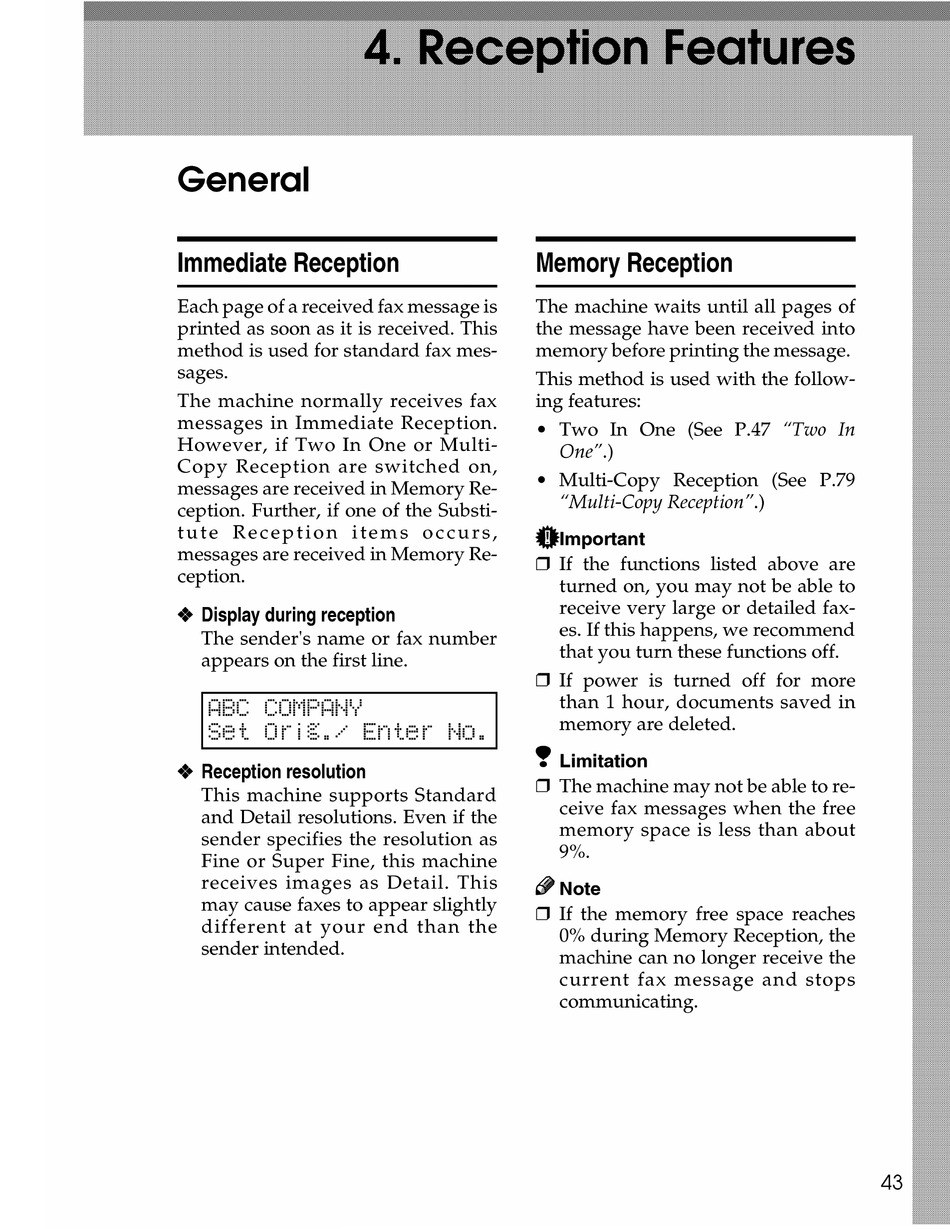 4. Reception Features

General

Immediate Reception

Each page of a received fax message is printed as soon as it is received. This method is used for standard fax messages.

The machine normally receives fax messages in Immediate Reception. However, if Two In One or Multi-Copy Reception are switched on, messages are received in Memory Reception. Further, if one of the Substitute Reception items occurs, messages are received in Memory Reception.

❖ Display during reception
The sender's name or fax number appears on the first line.

ABC COMPANY
Set Orig./ Enter No.

❖ Reception resolution
This machine supports Standard and Detail resolutions. Even if the sender specifies the resolution as Fine or Super Fine, this machine receives images as Detail. This may cause faxes to appear slightly different at your end than the sender intended.

Memory Reception

The machine waits until all pages of the message have been received into memory before printing the message.

This method is used with the following features:

• Two In One (See P.47 "Two In One".)

• Multi-Copy Reception (See P.79 "Multi-Copy Reception".)

Important

❒ If the functions listed above are turned on, you may not be able to receive very large or detailed faxes. If this happens, we recommend that you turn these functions off.

❒ If power is turned off for more than 1 hour, documents saved in memory are deleted.

Limitation

❒ The machine may not be able to receive fax messages when the free memory space is less than about 9%.

Note

❒ If the memory free space reaches 0% during Memory Reception, the machine can no longer receive the current fax message and stops communicating.

43